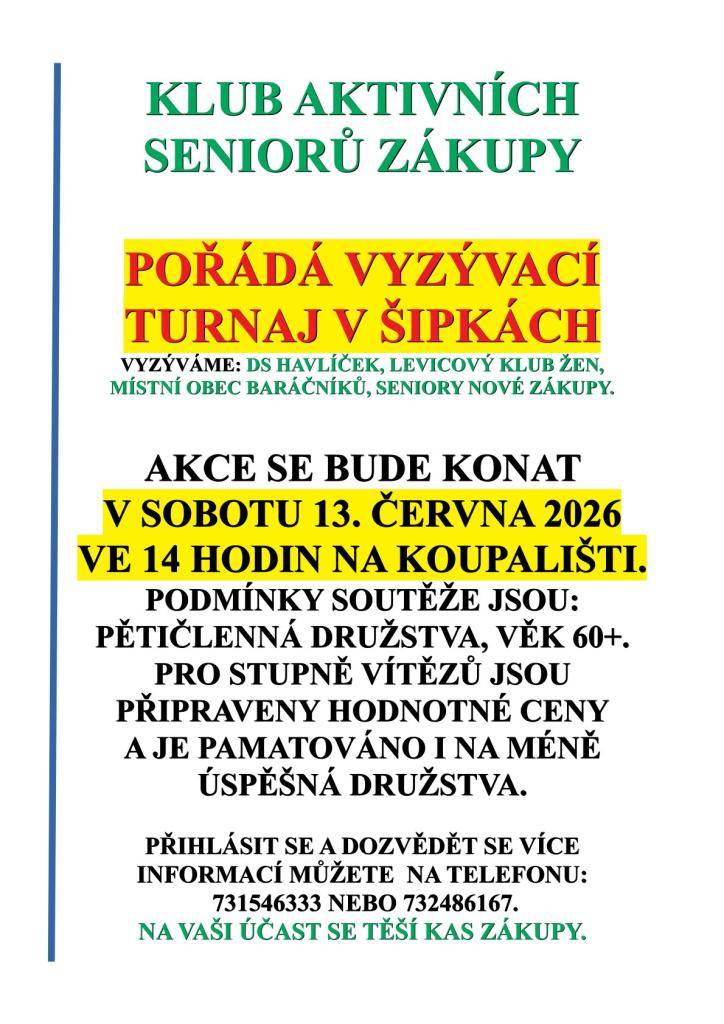 KLUB AKTIVNÍCH SENIORŮ ZÁKUPY

POŘÁDÁ VYZÝVACÍ TURNAJ V ŠIPKÁCH

VYZÝVÁME: DS HAVLÍČEK, LEVICOVÝ KLUB ŽEN, MÍSTNÍ OBEC BARÁČNÍKŮ, SENIORY NOVÉ ZÁKUPY.

AKCE SE BUDE KONAT V SOBOTU 13. ČERVNA 2026 VE 14 HODIN NA KOUPALIŠTI.

PODMÍNKY SOUTĚŽE JSOU: PĚTIČLENNÁ DRUŽSTVA, VĚK 60+. PRO STUPNĚ VÍTĚZŮ JSOU PŘIPRAVENY HODNOTNÉ CENY A JE PAMATOVÁNO I NA MÉNĚ ÚSPĚŠNÁ DRUŽSTVA.

PŘIHLÁSIT SE A DOZVĚDĚT SE VÍCE INFORMACÍ MŮŽETE NA TELEFONU: 731546333 NEBO 732486167.

NA VAŠI ÚČAST SE TĚŠÍ KAS ZÁKUPY.